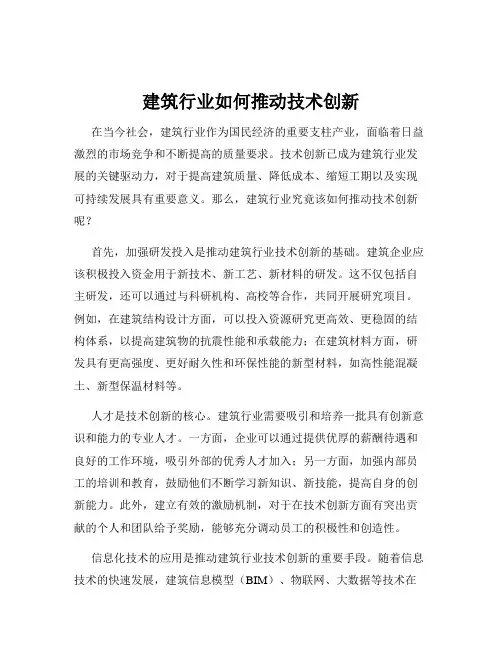 建筑行业如何推动技术创新

在当今社会，建筑行业作为国民经济的重要支柱产业，面临着日益激烈的市场竞争和不断提高的质量要求。技术创新已成为建筑行业发展的关键驱动力，对于提高建筑质量、降低成本、缩短工期以及实现可持续发展具有重要意义。那么，建筑行业究竟该如何推动技术创新呢？

首先，加强研发投入是推动建筑行业技术创新的基础。建筑企业应该积极投入资金用于新技术、新工艺、新材料的研发。这不仅包括自主研发，还可以通过与科研机构、高校等合作，共同开展研究项目。例如，在建筑结构设计方面，可以投入资源研究更高效、更稳固的结构体系，以提高建筑物的抗震性能和承载能力；在建筑材料方面，研发具有更高强度、更好耐久性和环保性能的新型材料，如高性能混凝土、新型保温材料等。

人才是技术创新的核心。建筑行业需要吸引和培养一批具有创新意识和能力的专业人才。一方面，企业可以通过提供优厚的薪酬待遇和良好的工作环境，吸引外部的优秀人才加入；另一方面，加强内部员工的培训和教育，鼓励他们不断学习新知识、新技能，提高自身的创新能力。此外，建立有效的激励机制，对于在技术创新方面有突出贡献的个人和团队给予奖励，能够充分调动员工的积极性和创造性。

信息化技术的应用是推动建筑行业技术创新的重要手段。随着信息技术的快速发展，建筑信息模型（BIM）、物联网、大数据等技术在